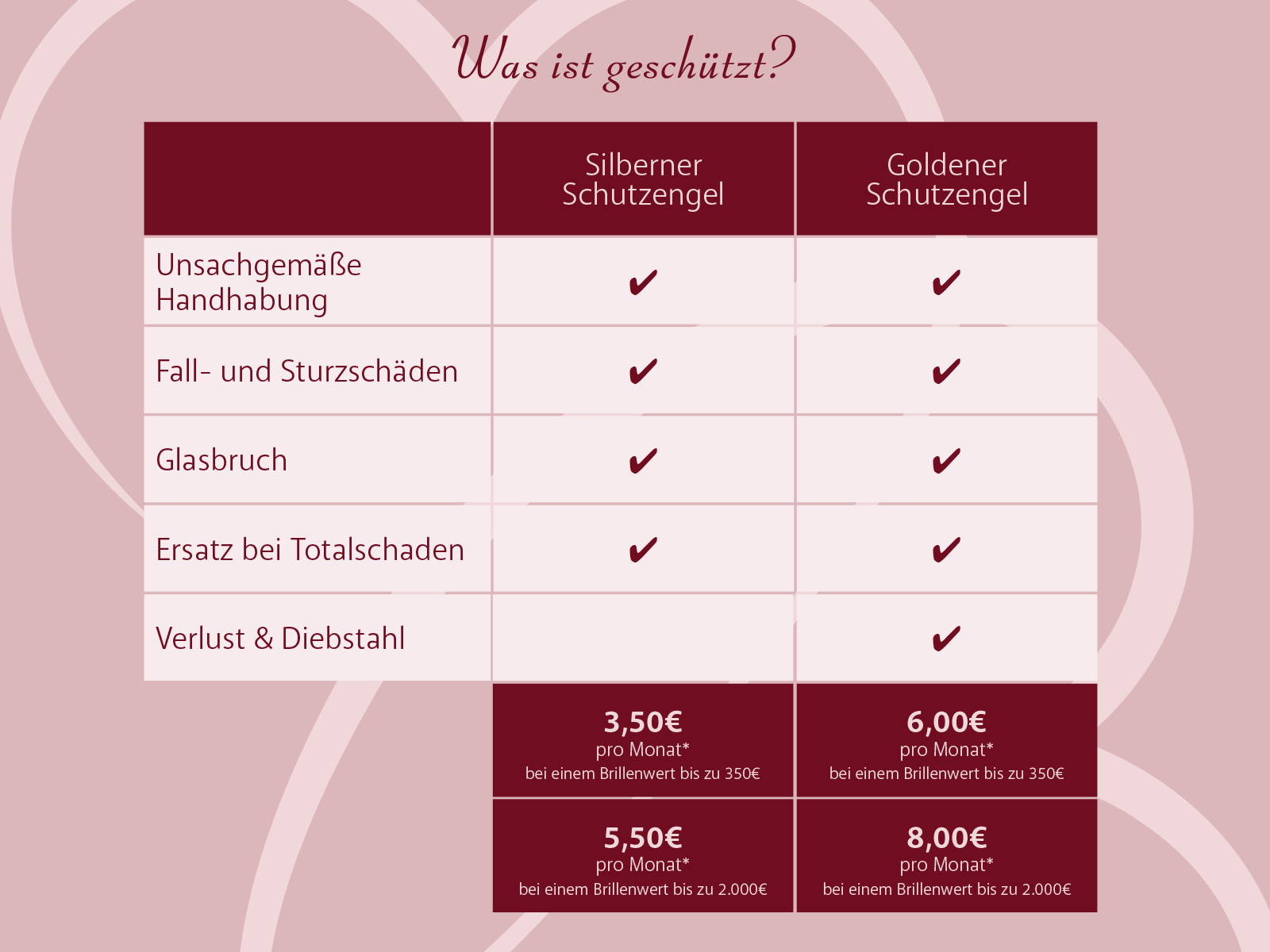 Was ist geschützt?

| | Silberner Schutzengel | Goldener Schutzengel |
|---|---|---|
| Unsachgemäße Handhabung | ✔ | ✔ |
| Fall- und Sturzschäden | ✔ | ✔ |
| Glasbruch | ✔ | ✔ |
| Ersatz bei Totalschaden | ✔ | ✔ |
| Verlust & Diebstahl | | ✔ |
| | 3,50€ pro Monat* bei einem Brillenwert bis zu 350€ | 6,00€ pro Monat* bei einem Brillenwert bis zu 350€ |
| | 5,50€ pro Monat* bei einem Brillenwert bis zu 2.000€ | 8,00€ pro Monat* bei einem Brillenwert bis zu 2.000€ |